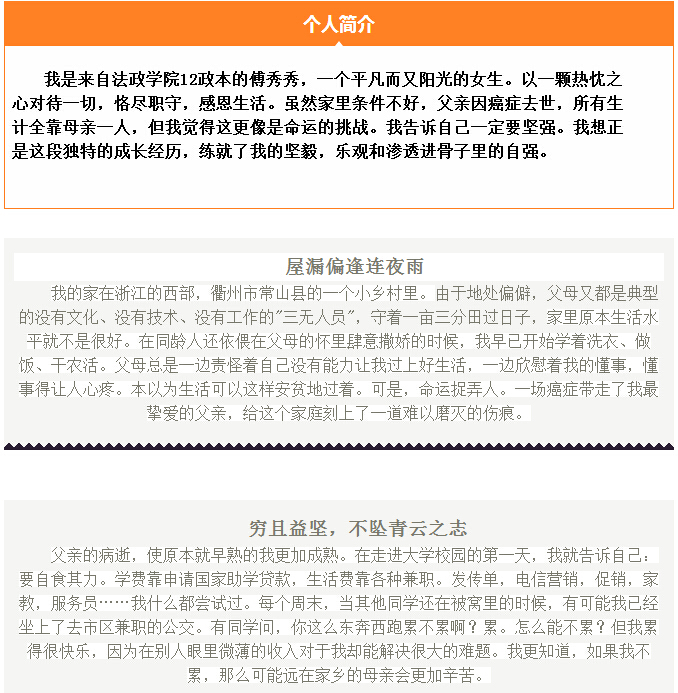 个人简介

我是来自法政学院12政本的傅秀秀，一个平凡而又阳光的女生。以一颗热忱之心对待一切，恪尽职守，感恩生活。虽然家里条件不好，父亲因癌症去世，所有生计全靠母亲一人，但我觉得这更像是命运的挑战。我告诉自己一定要坚强。我想正是这段独特的成长经历，练就了我的坚毅，乐观和渗透进骨子里的自强。

屋漏偏逢连夜雨

我的家在浙江的西部，衢州市常山县的一个小乡村里。由于地处偏僻，父母又都是典型的没有文化、没有技术、没有工作的"三无人员"，守着一亩三分田过日子，家里原本生活水平就不是很好。在同龄人还依偎在父母的怀里肆意撒娇的时候，我早已开始学着洗衣、做饭、干农活。父母总是一边责怪着自己没有能力让我过上好生活，一边欣慰着我的懂事，懂事得让人心疼。本以为生活可以这样安贫地过着。可是，命运捉弄人。一场癌症带走了我最挚爱的父亲，给这个家庭刻上了一道难以磨灭的伤痕。

穷且益坚，不坠青云之志

父亲的病逝，使原本就早熟的我更加成熟。在走进大学校园的第一天，我就告诉自己：要自食其力。学费靠申请国家助学贷款，生活费靠各种兼职。发传单，电信营销，促销，家教，服务员……我什么都尝试过。每个周末，当其他同学还在被窝里的时候，有可能我已经坐上了去市区兼职的公交。有同学问，你这么东奔西跑累不累啊？累。怎么能不累？但我累得很快乐，因为在别人眼里微薄的收入对于我却能解决很大的难题。我更知道，如果我不累，那么可能远在家乡的母亲会更加辛苦。